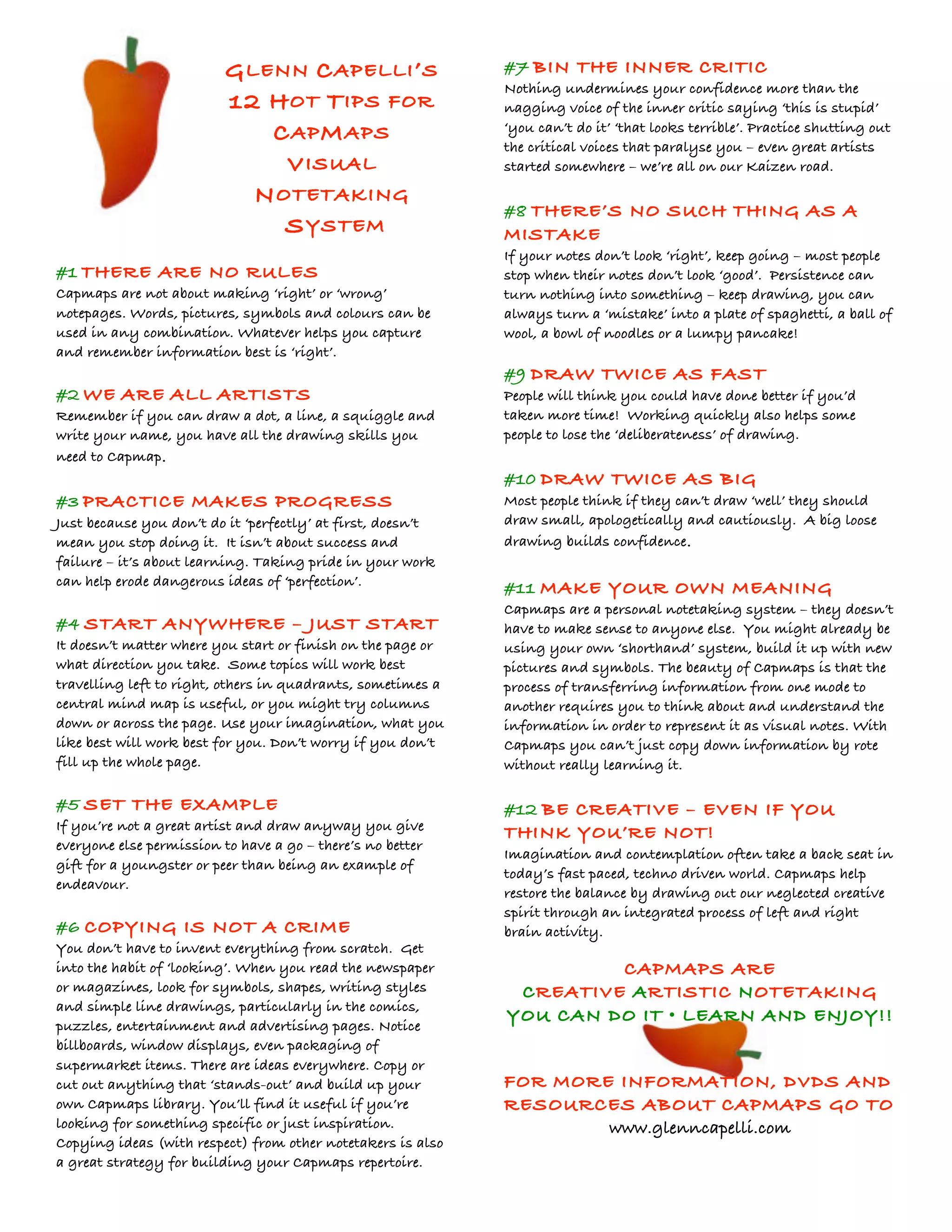 GLENN CAPELLI'S 12 HOT TIPS FOR CAPMAPS VISUAL NOTETAKING SYSTEM

#1 THERE ARE NO RULES
Capmaps are not about making 'right' or 'wrong' notepages. Words, pictures, symbols and colours can be used in any combination. Whatever helps you capture and remember information best is 'right'.

#2 WE ARE ALL ARTISTS
Remember if you can draw a dot, a line, a squiggle and write your name, you have all the drawing skills you need to Capmap.

#3 PRACTICE MAKES PROGRESS
Just because you don't do it 'perfectly' at first, doesn't mean you stop doing it. It isn't about success and failure – it's about learning. Taking pride in your work can help erode dangerous ideas of 'perfection'.

#4 START ANYWHERE – JUST START
It doesn't matter where you start or finish on the page or what direction you take. Some topics will work best travelling left to right, others in quadrants, sometimes a central mind map is useful, or you might try columns down or across the page. Use your imagination, what you like best will work best for you. Don't worry if you don't fill up the whole page.

#5 SET THE EXAMPLE
If you're not a great artist and draw anyway you give everyone else permission to have a go – there's no better gift for a youngster or peer than being an example of endeavour.

#6 COPYING IS NOT A CRIME
You don't have to invent everything from scratch. Get into the habit of 'looking'. When you read the newspaper or magazines, look for symbols, shapes, writing styles and simple line drawings, particularly in the comics, puzzles, entertainment and advertising pages. Notice billboards, window displays, even packaging of supermarket items. There are ideas everywhere. Copy or cut out anything that 'stands-out' and build up your own Capmaps library. You'll find it useful if you're looking for something specific or just inspiration. Copying ideas (with respect) from other notetakers is also a great strategy for building your Capmaps repertoire.

#7 BIN THE INNER CRITIC
Nothing undermines your confidence more than the nagging voice of the inner critic saying 'this is stupid' 'you can't do it' 'that looks terrible'. Practice shutting out the critical voices that paralyse you – even great artists started somewhere – we're all on our Kaizen road.

#8 THERE'S NO SUCH THING AS A MISTAKE
If your notes don't look 'right', keep going – most people stop when their notes don't look 'good'. Persistence can turn nothing into something – keep drawing, you can always turn a 'mistake' into a plate of spaghetti, a ball of wool, a bowl of noodles or a lumpy pancake!

#9 DRAW TWICE AS FAST
People will think you could have done better if you'd taken more time! Working quickly also helps some people to lose the 'deliberateness' of drawing.

#10 DRAW TWICE AS BIG
Most people think if they can't draw 'well' they should draw small, apologetically and cautiously. A big loose drawing builds confidence.

#11 MAKE YOUR OWN MEANING
Capmaps are a personal notetaking system – they doesn't have to make sense to anyone else. You might already be using your own 'shorthand' system, build it up with new pictures and symbols. The beauty of Capmaps is that the process of transferring information from one mode to another requires you to think about and understand the information in order to represent it as visual notes. With Capmaps you can't just copy down information by rote without really learning it.

#12 BE CREATIVE – EVEN IF YOU THINK YOU'RE NOT!
Imagination and contemplation often take a back seat in today's fast paced, techno driven world. Capmaps help restore the balance by drawing out our neglected creative spirit through an integrated process of left and right brain activity.

CAPMAPS ARE
CREATIVE ARTISTIC NOTETAKING
YOU CAN DO IT • LEARN AND ENJOY!!

FOR MORE INFORMATION, DVDS AND RESOURCES ABOUT CAPMAPS GO TO
www.glenncapelli.com